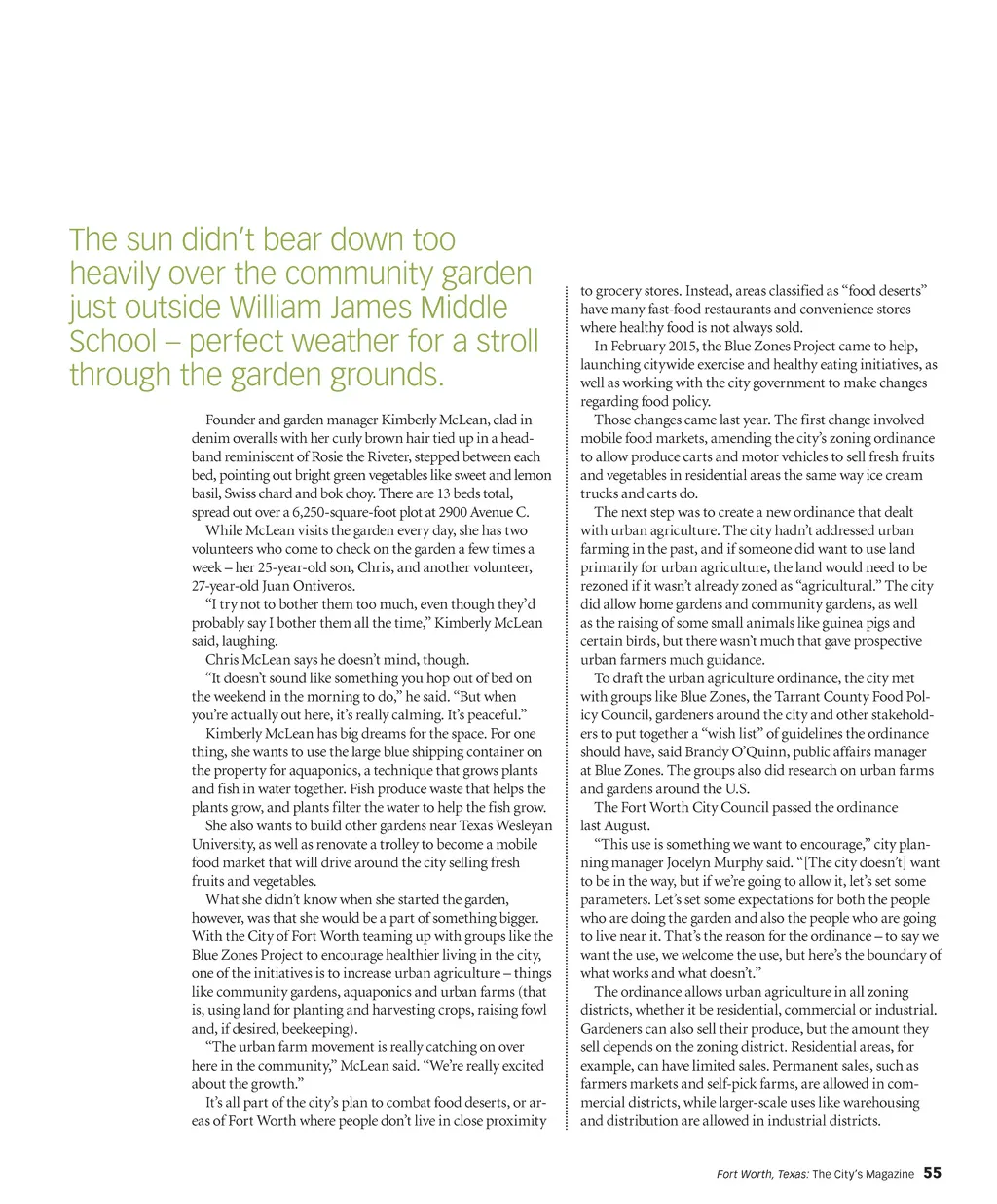 The sun didn't bear down too heavily over the community garden just outside William James Middle School – perfect weather for a stroll through the garden grounds.

Founder and garden manager Kimberly McLean, clad in denim overalls with her curly brown hair tied up in a headband reminiscent of Rosie the Riveter, stepped between each bed, pointing out bright green vegetables like sweet and lemon basil, Swiss chard and bok choy. There are 13 beds total, spread out over a 6,250-square-foot plot at 2900 Avenue C.

While McLean visits the garden every day, she has two volunteers who come to check on the garden a few times a week – her 25-year-old son, Chris, and another volunteer, 27-year-old Juan Ontiveros.

"I try not to bother them too much, even though they'd probably say I bother them all the time," Kimberly McLean said, laughing.

Chris McLean says he doesn't mind, though.

"It doesn't sound like something you hop out of bed on the weekend in the morning to do," he said. "But when you're actually out here, it's really calming. It's peaceful."

Kimberly McLean has big dreams for the space. For one thing, she wants to use the large blue shipping container on the property for aquaponics, a technique that grows plants and fish in water together. Fish produce waste that helps the plants grow, and plants filter the water to help the fish grow.

She also wants to build other gardens near Texas Wesleyan University, as well as renovate a trolley to become a mobile food market that will drive around the city selling fresh fruits and vegetables.

What she didn't know when she started the garden, however, was that she would be a part of something bigger. With the City of Fort Worth teaming up with groups like the Blue Zones Project to encourage healthier living in the city, one of the initiatives is to increase urban agriculture – things like community gardens, aquaponics and urban farms (that is, using land for planting and harvesting crops, raising fowl and, if desired, beekeeping).

"The urban farm movement is really catching on over here in the community," McLean said. "We're really excited about the growth."

It's all part of the city's plan to combat food deserts, or areas of Fort Worth where people don't live in close proximity to grocery stores. Instead, areas classified as "food deserts" have many fast-food restaurants and convenience stores where healthy food is not always sold.

In February 2015, the Blue Zones Project came to help, launching citywide exercise and healthy eating initiatives, as well as working with the city government to make changes regarding food policy.

Those changes came last year. The first change involved mobile food markets, amending the city's zoning ordinance to allow produce carts and motor vehicles to sell fresh fruits and vegetables in residential areas the same way ice cream trucks and carts do.

The next step was to create a new ordinance that dealt with urban agriculture. The city hadn't addressed urban farming in the past, and if someone did want to use land primarily for urban agriculture, the land would need to be rezoned if it wasn't already zoned as "agricultural." The city did allow home gardens and community gardens, as well as the raising of some small animals like guinea pigs and certain birds, but there wasn't much that gave prospective urban farmers much guidance.

To draft the urban agriculture ordinance, the city met with groups like Blue Zones, the Tarrant County Food Policy Council, gardeners around the city and other stakeholders to put together a "wish list" of guidelines the ordinance should have, said Brandy O'Quinn, public affairs manager at Blue Zones. The groups also did research on urban farms and gardens around the U.S.

The Fort Worth City Council passed the ordinance last August.

"This use is something we want to encourage," city planning manager Jocelyn Murphy said. "[The city doesn't] want to be in the way, but if we're going to allow it, let's set some parameters. Let's set some expectations for both the people who are doing the garden and also the people who are going to live near it. That's the reason for the ordinance – to say we want the use, we welcome the use, but here's the boundary of what works and what doesn't."

The ordinance allows urban agriculture in all zoning districts, whether it be residential, commercial or industrial. Gardeners can also sell their produce, but the amount they sell depends on the zoning district. Residential areas, for example, can have limited sales. Permanent sales, such as farmers markets and self-pick farms, are allowed in commercial districts, while larger-scale uses like warehousing and distribution are allowed in industrial districts.

Fort Worth, Texas: The City's Magazine 55